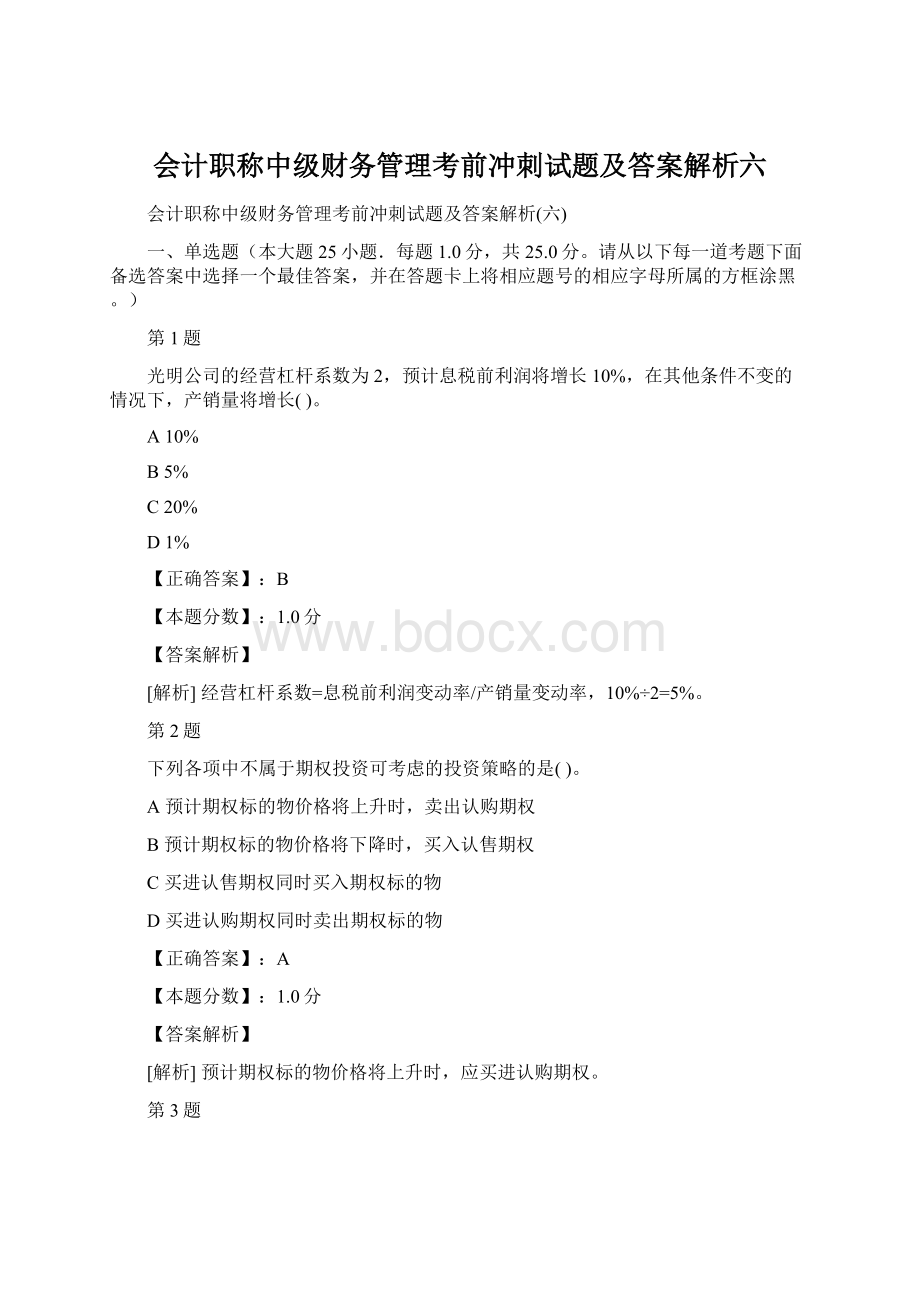 会计职称中级财务管理考前冲刺试题及答案解析六

会计职称中级财务管理考前冲刺试题及答案解析(六)

一、单选题（本大题 25 小题．每题 1.0 分，共 25.0 分。请从以下每一道考题下面备选答案中选择一个最佳答案，并在答题卡上将相应题号的相应字母所属的方框涂黑。）

第 1 题

光明公司的经营杠杆系数为 2，预计息税前利润将增长 10%，在其他条件不变的情况下，产销量将增长( )。

A 10%

B 5%

C 20%

D 1%

【正确答案】：B

【本题分数】：1.0 分

www.bdocx.com

【答案解析】

[解析] 经营杠杆系数=息税前利润变动率/产销量变动率，10%÷2=5%。

第 2 题

下列各项中不属于期权投资可考虑的投资策略的是( )。

A 预计期权标的物价格将上升时，卖出认购期权

B 预计期权标的物价格将下降时，买入认售期权

C 买进认售期权同时买入期权标的物

D 买进认购期权同时卖出期权标的物

【正确答案】：A

【本题分数】：1.0 分

【答案解析】

[解析] 预计期权标的物价格将上升时，应买进认购期权。

第 3 题